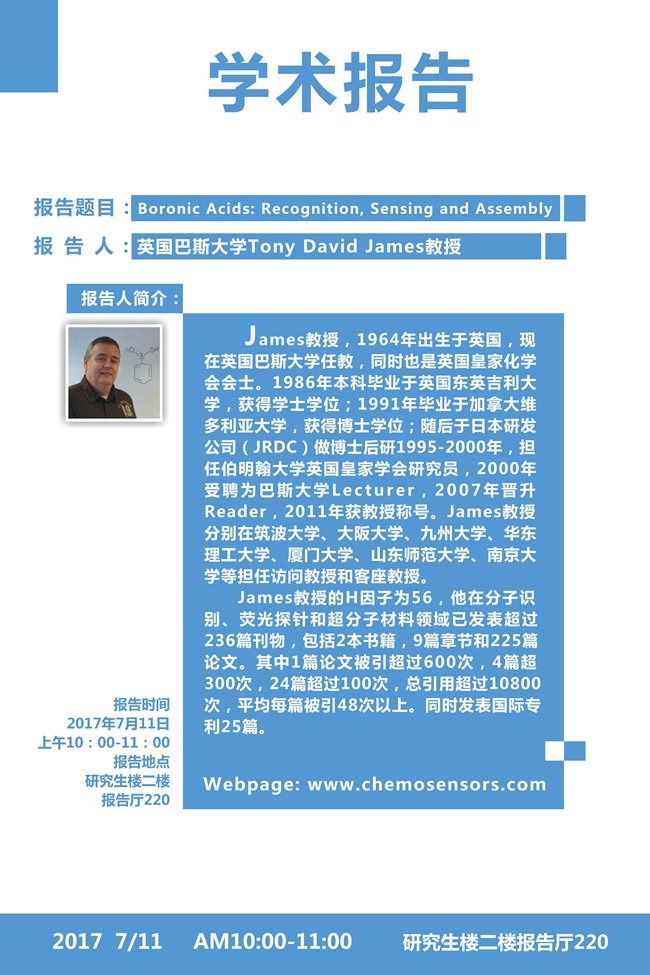 学术报告

报告题目：Boronic Acids: Recognition, Sensing and Assembly

报 告 人：英国巴斯大学Tony David James教授

报告人简介：

James教授，1964年出生于英国，现在英国巴斯大学任教，同时也是英国皇家化学会会士。1986年本科毕业于英国东英吉利大学，获得学士学位；1991年毕业于加拿大维多利亚大学，获得博士学位；随后于日本研发公司（JRDC）做博士后研1995-2000年，担任伯明翰大学英国皇家学会研究员，2000年受聘为巴斯大学Lecturer，2007年晋升Reader，2011年获教授称号。James教授分别在筑波大学、大阪大学、九州大学、华东理工大学、厦门大学、山东师范大学、南京大学等担任访问教授和客座教授。

James教授的H因子为56，他在分子识别、荧光探针和超分子材料领域已发表超过236篇刊物，包括2本书籍，9篇章节和225篇论文。其中1篇论文被引超过600次，4篇超300次，24篇超过100次，总引用超过10800次，平均每篇被引48次以上。同时发表国际专利25篇。

Webpage: www.chemosensors.com

报告时间
2017年7月11日
上午10：00-11：00
报告地点
研究生楼二楼
报告厅220

2017 7/11 AM10:00-11:00 研究生楼二楼报告厅220